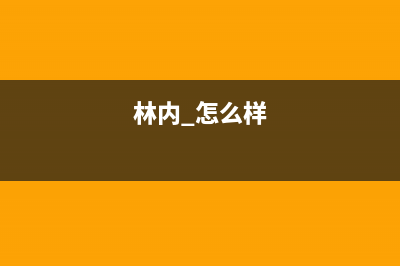 林内_怎么样